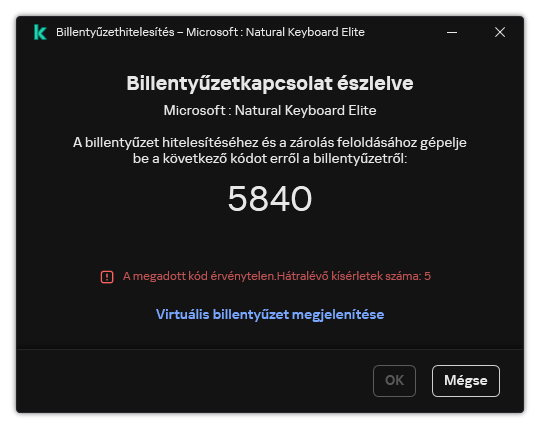 Billentyűzethitelesítés – Microsoft : Natural Keyboard Elite

Billentyűzetkapcsolat észlelve

Microsoft : Natural Keyboard Elite

A billentyűzet hitelesítéséhez és a zárolás feloldásához gépelje be a következő kódot erről a billentyűzetről:

5840

A megadott kód érvénytelen.Hátralévő kísérletek száma: 5

Virtuális billentyűzet megjelenítése

OK

Mégse